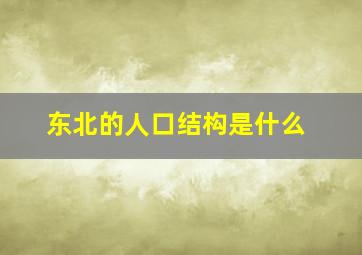 东北的人口结构是什么